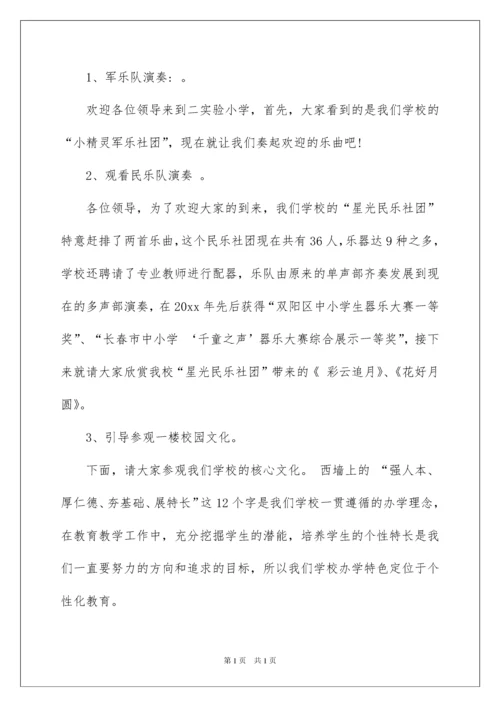 1、军乐队演奏：。

欢迎各位领导来到二实验小学，首先，大家看到的是我们学校的“小精灵军乐社团”，现在就让我们奏起欢迎的乐曲吧!

2、观看民乐队演奏 。

各位领导，为了欢迎大家的到来，我们学校的“星光民乐社团”特意赶排了两首乐曲，这个民乐社团现在共有36人，乐器达9种之多，学校还聘请了专业教师进行配器，乐队由原来的单声部齐奏发展到现在的多声部演奏，在20xx年先后获得“双阳区中小学生器乐大赛一等奖”、“长春市中小学 ‘千童之声’器乐大赛综合展示一等奖”，接下来就请大家欣赏我校“星光民乐社团”带来的《 彩云追月》、《花好月圆》。

3、引导参观一楼校园文化。

下面，请大家参观我们学校的核心文化。 西墙上的 “强人本、厚仁德、夯基础、展特长”这12个字是我们学校一贯遵循的办学理念，在教育教学工作中，充分挖掘学生的潜能，培养学生的个性特长是我们一直要努力的方向和追求的目标，所以我们学校办学特色定位于个性化教育。

第1页 共1页